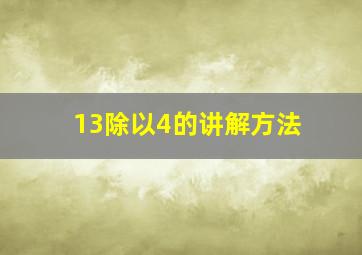 13除以4的讲解方法